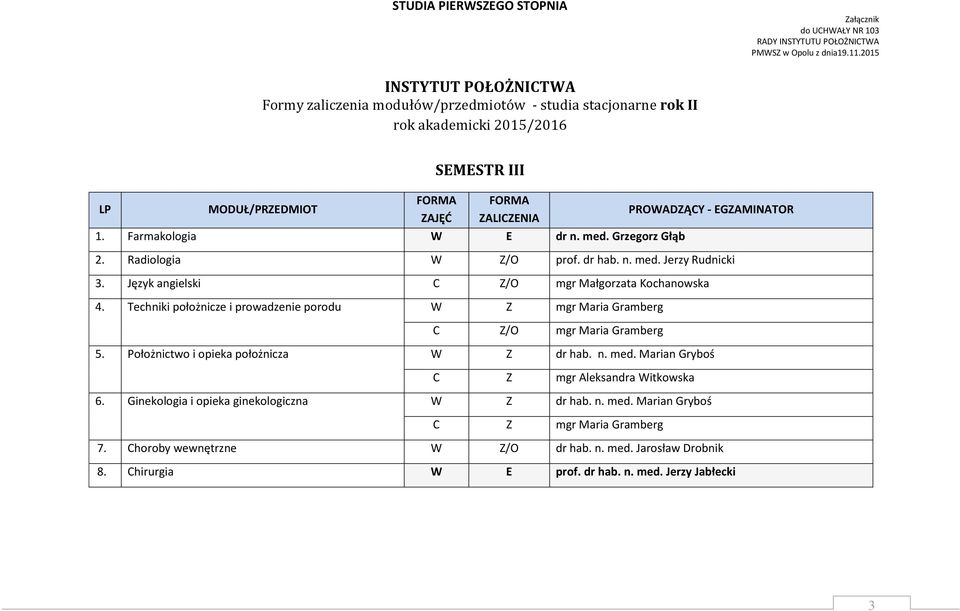 STUDIA PIERWSZEGO STOPNIA

Załącznik
do UCHWAŁY NR 103
RADY INSTYTUTU POŁOŻNICTWA
PMWSZ w Opolu z dnia19.11.2015

INSTYTUT POŁOŻNICTWA
Formy zaliczenia modułów/przedmiotów - studia stacjonarne rok II
rok akademicki 2015/2016

SEMESTR III

| LP | MODUŁ/PRZEDMIOT | FORMA ZAJĘĆ | FORMA ZALICZENIA | PROWADZĄCY - EGZAMINATOR |
|---|---|---|---|---|
| 1. | Farmakologia | W | E | dr n. med. Grzegorz Głąb |
| 2. | Radiologia | W | Z/O | prof. dr hab. n. med. Jerzy Rudnicki |
| 3. | Język angielski | C | Z/O | mgr Małgorzata Kochanowska |
| 4. | Techniki położnicze i prowadzenie porodu | W | Z | mgr Maria Gramberg |
| | | C | Z/O | mgr Maria Gramberg |
| 5. | Położnictwo i opieka położnicza | W | Z | dr hab. n. med. Marian Gryboś |
| | | C | Z | mgr Aleksandra Witkowska |
| 6. | Ginekologia i opieka ginekologiczna | W | Z | dr hab. n. med. Marian Gryboś |
| | | C | Z | mgr Maria Gramberg |
| 7. | Choroby wewnętrzne | W | Z/O | dr hab. n. med. Jarosław Drobnik |
| 8. | Chirurgia | W | E | prof. dr hab. n. med. Jerzy Jabłecki |

3